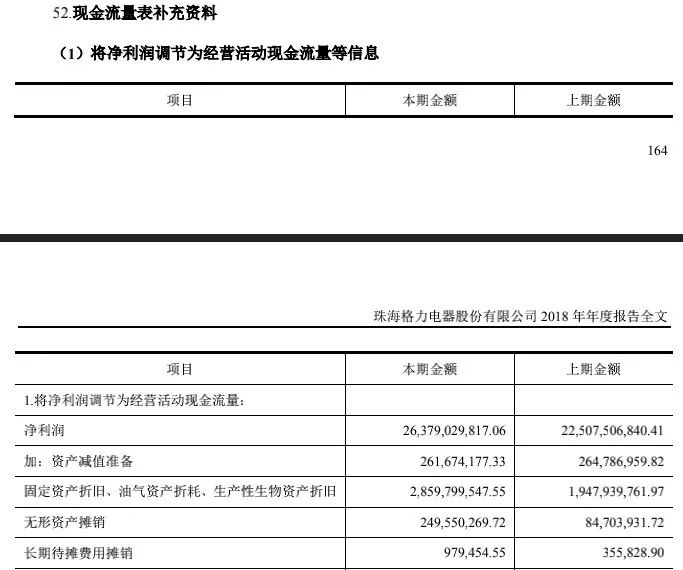 52.现金流量表补充资料

（1）将净利润调节为经营活动现金流量等信息

| 项目 | 本期金额 | 上期金额 |
|---|---|---|

164

珠海格力电器股份有限公司 2018 年年度报告全文

| 项目 | 本期金额 | 上期金额 |
|---|---|---|
| 1.将净利润调节为经营活动现金流量: | | |
| 净利润 | 26,379,029,817.06 | 22,507,506,840.41 |
| 加：资产减值准备 | 261,674,177.33 | 264,786,959.82 |
| 固定资产折旧、油气资产折耗、生产性生物资产折旧 | 2,859,799,547.55 | 1,947,939,761.97 |
| 无形资产摊销 | 249,550,269.72 | 84,703,931.72 |
| 长期待摊费用摊销 | 979,454.55 | 355,828.90 |